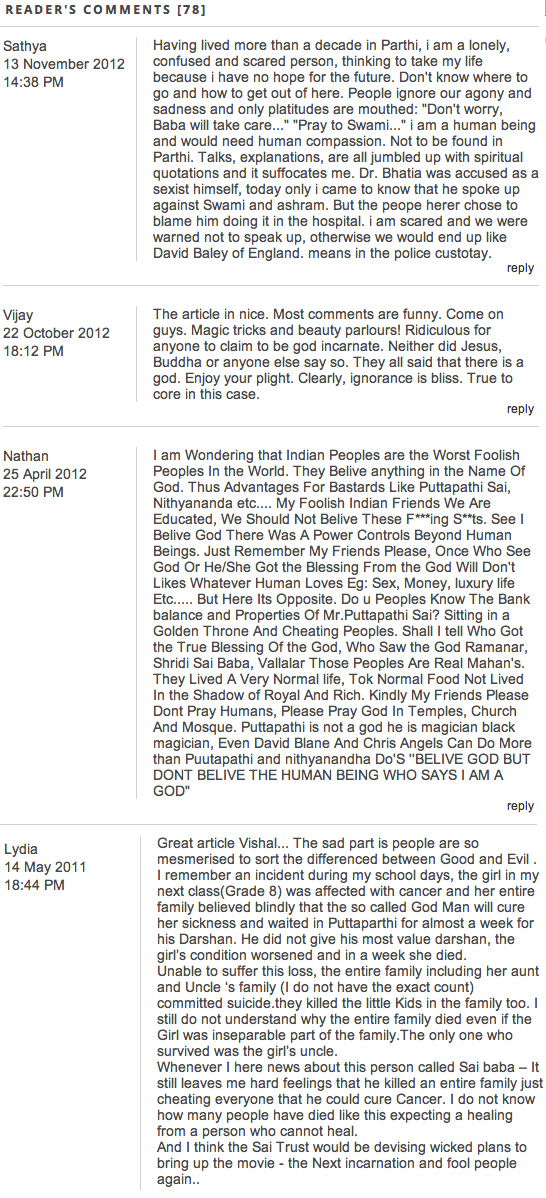 READER'S COMMENTS [78]

Sathya
13 November 2012
14:38 PM

Having lived more than a decade in Parthi, i am a lonely, confused and scared person, thinking to take my life because i have no hope for the future. Don't know where to go and how to get out of here. People ignore our agony and sadness and only platitudes are mouthed: "Don't worry, Baba will take care..." "Pray to Swami..." i am a human being and would need human compassion. Not to be found in Parthi. Talks, explanations, are all jumbled up with spiritual quotations and it suffocates me. Dr. Bhatia was accused as a sexist himself, today only i came to know that he spoke up against Swami and ashram. But the peope herer chose to blame him doing it in the hospital. i am scared and we were warned not to speak up, otherwise we would end up like David Baley of England. means in the police custotay.

reply

Vijay
22 October 2012
18:12 PM

The article in nice. Most comments are funny. Come on guys. Magic tricks and beauty parlours! Ridiculous for anyone to claim to be god incarnate. Neither did Jesus, Buddha or anyone else say so. They all said that there is a god. Enjoy your plight. Clearly, ignorance is bliss. True to core in this case.

reply

Nathan
25 April 2012
22:50 PM

I am Wondering that Indian Peoples are the Worst Foolish Peoples In the World. They Belive anything in the Name Of God. Thus Advantages For Bastards Like Puttapathi Sai, Nithyananda etc.... My Foolish Indian Friends We Are Educated, We Should Not Belive These F***ing S**ts. See I Belive God There Was A Power Controls Beyond Human Beings. Just Remember My Friends Please, Once Who See God Or He/She Got the Blessing From the God Will Don't Likes Whatever Human Loves Eg: Sex, Money, luxury life Etc..... But Here Its Opposite. Do u Peoples Know The Bank balance and Properties Of Mr.Puttapathi Sai? Sitting in a Golden Throne And Cheating Peoples. Shall I tell Who Got the True Blessing Of the God, Who Saw the God Ramanar, Shridi Sai Baba, Vallalar Those Peoples Are Real Mahan's. They Lived A Very Normal life, Tok Normal Food Not Lived In the Shadow of Royal And Rich. Kindly My Friends Please Dont Pray Humans, Please Pray God In Temples, Church And Mosque. Puttapathi is not a god he is magician black magician, Even David Blane And Chris Angels Can Do More than Puutapathi and nithyanandha Do'S "BELIVE GOD BUT DONT BELIVE THE HUMAN BEING WHO SAYS I AM A GOD"

reply

Lydia
14 May 2011
18:44 PM

Great article Vishal... The sad part is people are so mesmerised to sort the differenced between Good and Evil . I remember an incident during my school days, the girl in my next class(Grade 8) was affected with cancer and her entire family believed blindly that the so called God Man will cure her sickness and waited in Puttaparthi for almost a week for his Darshan. He did not give his most value darshan, the girl's condition worsened and in a week she died.
Unable to suffer this loss, the entire family including her aunt and Uncle 's family (I do not have the exact count) committed suicide.they killed the little Kids in the family too. I still do not understand why the entire family died even if the Girl was inseparable part of the family.The only one who survived was the girl's uncle.
Whenever I here news about this person called Sai baba – It still leaves me hard feelings that he killed an entire family just cheating everyone that he could cure Cancer. I do not know how many people have died like this expecting a healing from a person who cannot heal.
And I think the Sai Trust would be devising wicked plans to bring up the movie - the Next incarnation and fool people again..